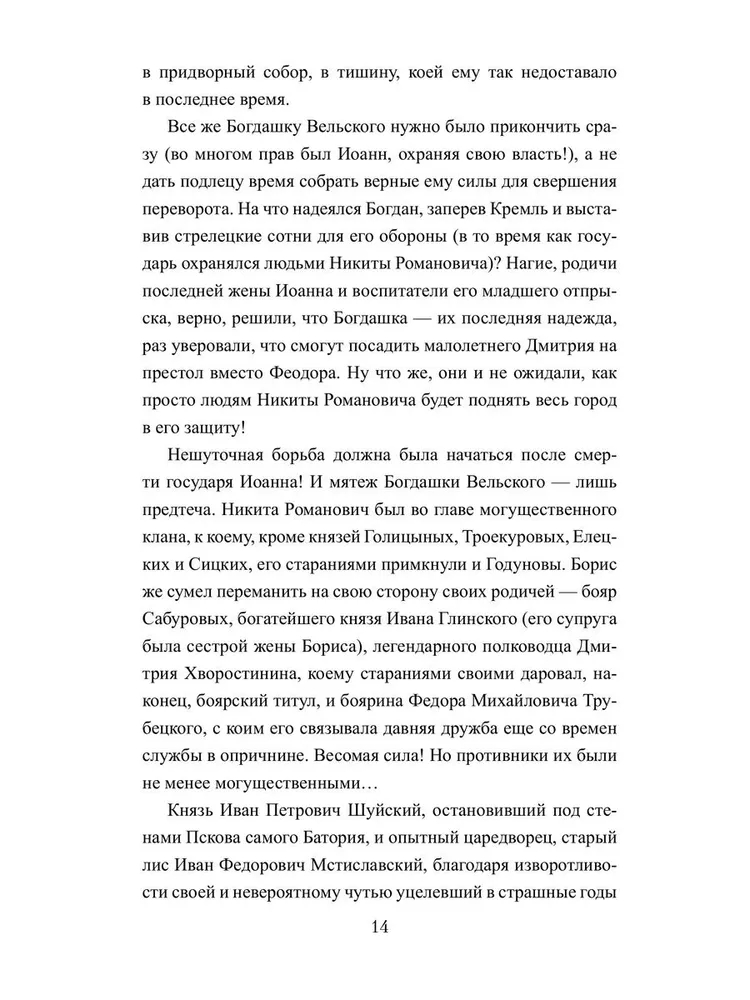 в придворный собор, в тишину, коей ему так недоставало в последнее время.

Все же Богдашку Вельского нужно было прикончить сразу (во многом прав был Иоанн, охраняя свою власть!), а не дать подлецу время собрать верные ему силы для свершения переворота. На что надеялся Богдан, заперев Кремль и выставив стрелецкие сотни для его обороны (в то время как государь охранялся людьми Никиты Романовича)? Нагие, родичи последней жены Иоанна и воспитатели его младшего отпрыска, верно, решили, что Богдашка — их последняя надежда, раз уверовали, что смогут посадить малолетнего Дмитрия на престол вместо Феодора. Ну что же, они и не ожидали, как просто людям Никиты Романовича будет поднять весь город в его защиту!

Нешуточная борьба должна была начаться после смерти государя Иоанна! И мятеж Богдашки Вельского — лишь предтеча. Никита Романович был во главе могущественного клана, к коему, кроме князей Голицыных, Троекуровых, Елецких и Сицких, его стараниями примкнули и Годуновы. Борис же сумел переманить на свою сторону своих родичей — бояр Сабуровых, богатейшего князя Ивана Глинского (его супруга была сестрой жены Бориса), легендарного полководца Дмитрия Хворостинина, коему стараниями своими даровал, наконец, боярский титул, и боярина Федора Михайловича Трубецкого, с коим его связывала давняя дружба еще со времен службы в опричнине. Весомая сила! Но противники их были не менее могущественными…

Князь Иван Петрович Шуйский, остановивший под стенами Пскова самого Батория, и опытный царедворец, старый лис Иван Федорович Мстиславский, благодаря изворотливости своей и невероятному чутью уцелевший в страшные годы

14